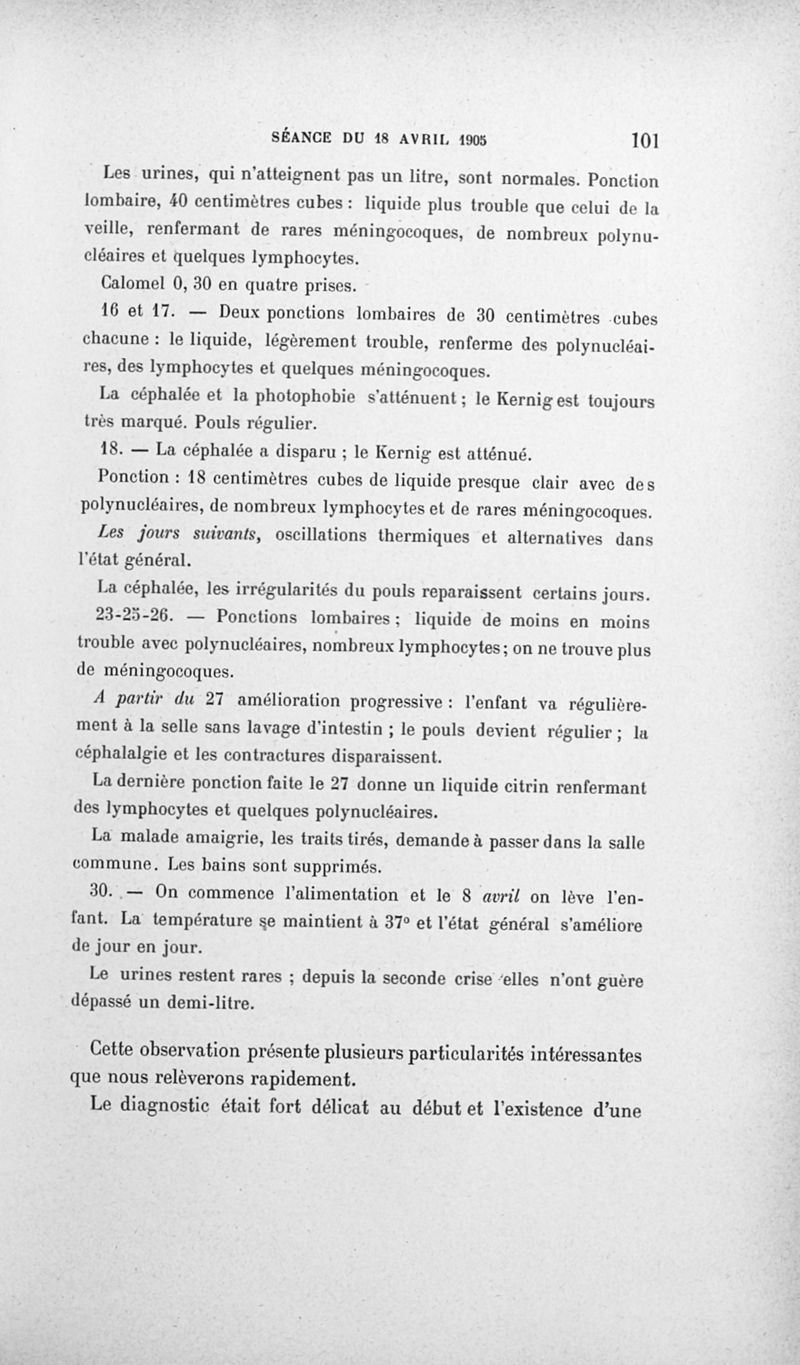 SÉANCE DU 18 AVRIL 1905 101

Les urines, qui n'atteignent pas un litre, sont normales. Ponction lombaire, 40 centimètres cubes : liquide plus trouble que celui de la veille, renfermant de rares méningocoques, de nombreux polynucléaires et quelques lymphocytes.

Calomel 0, 30 en quatre prises.

16 et 17. — Deux ponctions lombaires de 30 centimètres cubes chacune : le liquide, légèrement trouble, renferme des polynucléaires, des lymphocytes et quelques méningocoques.

La céphalée et la photophobie s'atténuent ; le Kernig est toujours très marqué. Pouls régulier.

18. — La céphalée a disparu ; le Kernig est atténué.

Ponction : 18 centimètres cubes de liquide presque clair avec des polynucléaires, de nombreux lymphocytes et de rares méningocoques.

Les jours suivants, oscillations thermiques et alternatives dans l'état général.

La céphalée, les irrégularités du pouls reparaissent certains jours.

23-25-26. — Ponctions lombaires ; liquide de moins en moins trouble avec polynucléaires, nombreux lymphocytes ; on ne trouve plus de méningocoques.

A partir du 27 amélioration progressive : l'enfant va régulièrement à la selle sans lavage d'intestin ; le pouls devient régulier ; la céphalalgie et les contractures disparaissent.

La dernière ponction faite le 27 donne un liquide citrin renfermant des lymphocytes et quelques polynucléaires.

La malade amaigrie, les traits tirés, demande à passer dans la salle commune. Les bains sont supprimés.

30. — On commence l'alimentation et le 8 avril on lève l'enfant. La température se maintient à 37° et l'état général s'améliore de jour en jour.

Le urines restent rares ; depuis la seconde crise elles n'ont guère dépassé un demi-litre.

Cette observation présente plusieurs particularités intéressantes que nous relèverons rapidement.

Le diagnostic était fort délicat au début et l'existence d'une